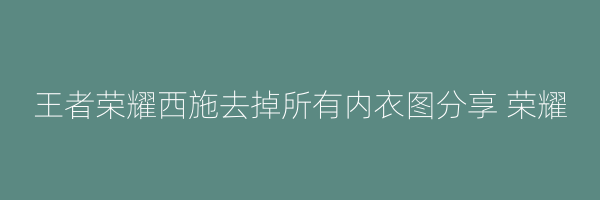 王者荣耀西施去掉所有内衣图分享 荣耀